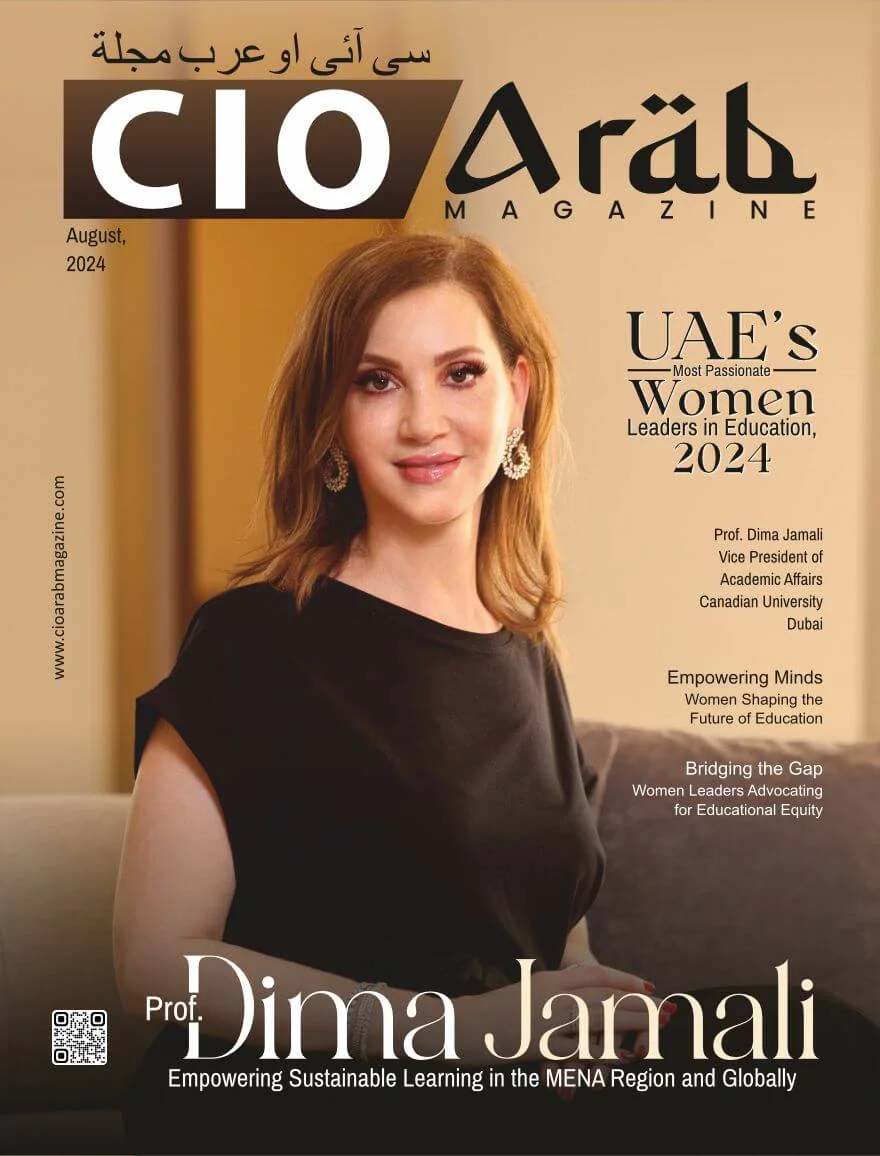 سی آئی او عرب مجلة
CIO Arab
MAGAZINE

August, 2024

www.cioarabmagazine.com

UAE's
Most Passionate
Women
Leaders in Education,
2024

Prof. Dima Jamali
Vice President of
Academic Affairs
Canadian University
Dubai

Empowering Minds
Women Shaping the
Future of Education

Bridging the Gap
Women Leaders Advocating
for Educational Equity

Prof. Dima Jamali
Empowering Sustainable Learning in the MENA Region and Globally